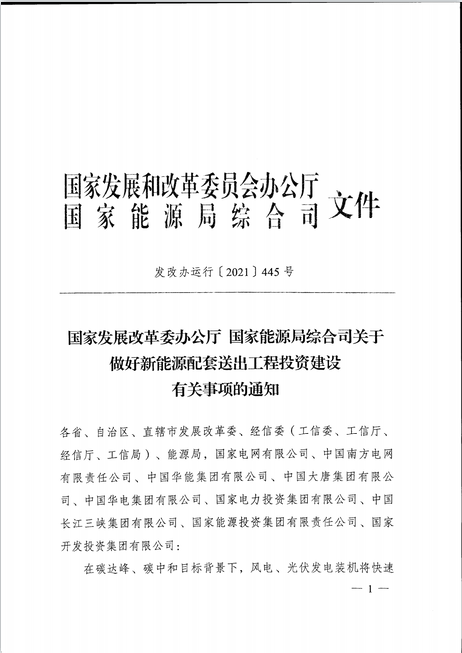 国家发展和改革委员会办公厅
国家能源局综合司 文件

发改办运行〔2021〕445号

国家发展改革委办公厅 国家能源局综合司关于做好新能源配套送出工程投资建设有关事项的通知

各省、自治区、直辖市发展改革委、经信委（工信委、工信厅、经信厅、工信局）、能源局，国家电网有限公司、中国南方电网有限责任公司、中国华能集团有限公司、中国大唐集团有限公司、中国华电集团有限公司、国家电力投资集团有限公司、中国长江三峡集团有限公司、国家能源投资集团有限责任公司、国家开发投资集团有限公司：

在碳达峰、碳中和目标背景下，风电、光伏发电装机将快速

— 1 —